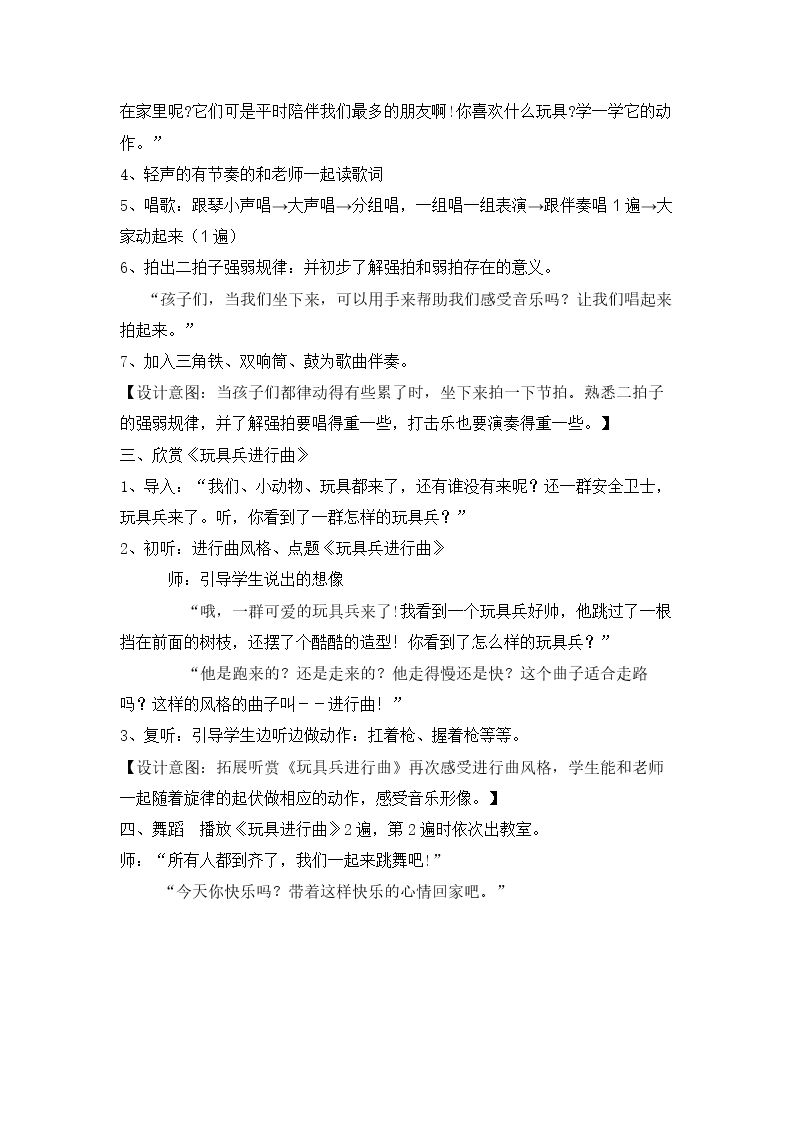 在家里呢?它们可是平时陪伴我们最多的朋友啊!你喜欢什么玩具?学一学它的动作。”

4、轻声的有节奏的和老师一起读歌词

5、唱歌：跟琴小声唱→大声唱→分组唱，一组唱一组表演→跟伴奏唱1遍→大家动起来（1遍）

6、拍出二拍子强弱规律：并初步了解强拍和弱拍存在的意义。

“孩子们，当我们坐下来，可以用手来帮助我们感受音乐吗？让我们唱起来拍起来。”

7、加入三角铁、双响筒、鼓为歌曲伴奏。

【设计意图：当孩子们都律动得有些累了时，坐下来拍一下节拍。熟悉二拍子的强弱规律，并了解强拍要唱得重一些，打击乐也要演奏得重一些。】

三、欣赏《玩具兵进行曲》

1、导入：“我们、小动物、玩具都来了，还有谁没有来呢？还一群安全卫士，玩具兵来了。听，你看到了一群怎样的玩具兵？”

2、初听：进行曲风格、点题《玩具兵进行曲》

师：引导学生说出的想像

“哦，一群可爱的玩具兵来了!我看到一个玩具兵好帅，他跳过了一根挡在前面的树枝，还摆了个酷酷的造型！你看到了怎么样的玩具兵？”

“他是跑来的？还是走来的？他走得慢还是快？这个曲子适合走路吗？这样的风格的曲子叫－－进行曲！”

3、复听：引导学生边听边做动作：扛着枪、握着枪等等。

【设计意图：拓展听赏《玩具兵进行曲》再次感受进行曲风格，学生能和老师一起随着旋律的起伏做相应的动作，感受音乐形像。】

四、舞蹈 播放《玩具进行曲》2遍，第2遍时依次出教室。

师：“所有人都到齐了，我们一起来跳舞吧!”

“今天你快乐吗？带着这样快乐的心情回家吧。”